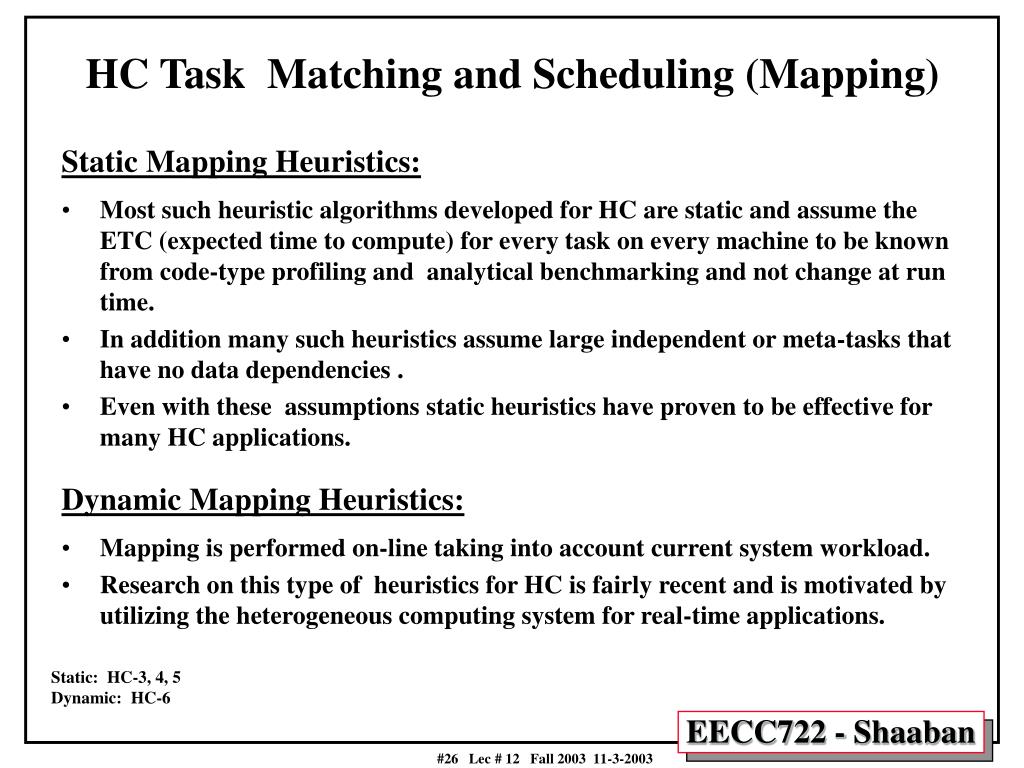 HC Task Matching and Scheduling (Mapping)

Static Mapping Heuristics:

• Most such heuristic algorithms developed for HC are static and assume the ETC (expected time to compute) for every task on every machine to be known from code-type profiling and analytical benchmarking and not change at run time.

• In addition many such heuristics assume large independent or meta-tasks that have no data dependencies .

• Even with these assumptions static heuristics have proven to be effective for many HC applications.

Dynamic Mapping Heuristics:

• Mapping is performed on-line taking into account current system workload.

• Research on this type of heuristics for HC is fairly recent and is motivated by utilizing the heterogeneous computing system for real-time applications.

Static: HC-3, 4, 5
Dynamic: HC-6

EECC722 - Shaaban

#26 Lec # 12 Fall 2003 11-3-2003